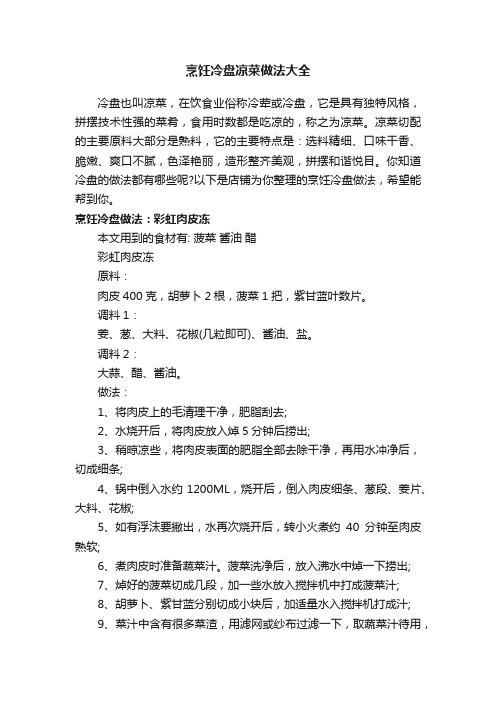 烹饪冷盘凉菜做法大全

冷盘也叫凉菜，在饮食业俗称冷荤或冷盘，它是具有独特风格，拼摆技术性强的菜肴，食用时数都是吃凉的，称之为凉菜。凉菜切配的主要原料大部分是熟料，它的主要特点是：选料精细、口味干香、脆嫩、爽口不腻，色泽艳丽，造形整齐美观，拼摆和谐悦目。你知道冷盘的做法都有哪些呢?以下是店铺为你整理的烹饪冷盘做法，希望能帮到你。

烹饪冷盘做法：彩虹肉皮冻

本文用到的食材有: 菠菜 酱油 醋

彩虹肉皮冻

原料：

肉皮 400 克，胡萝卜 2 根，菠菜 1 把，紫甘蓝叶数片。

调料 1：

姜、葱、大料、花椒(几粒即可)、酱油、盐。

调料 2：

大蒜、醋、酱油。

做法：

1、将肉皮上的毛清理干净，肥脂刮去;

2、水烧开后，将肉皮放入焯 5 分钟后捞出;

3、稍晾凉些，将肉皮表面的肥脂全部去除干净，再用水冲净后，切成细条;

4、锅中倒入水约 1200ML，烧开后，倒入肉皮细条、葱段、姜片、大料、花椒;

5、如有浮沫要撇出，水再次烧开后，转小火煮约 40 分钟至肉皮熟软;

6、煮肉皮时准备蔬菜汁。菠菜洗净后，放入沸水中焯一下捞出;

7、焯好的菠菜切成几段，加一些水放入搅拌机中打成菠菜汁;

8、胡萝卜、紫甘蓝分别切成小块后，加适量水入搅拌机打成汁;

9、菜汁中含有很多菜渣，用滤网或纱布过滤一下，取蔬菜汁待用，